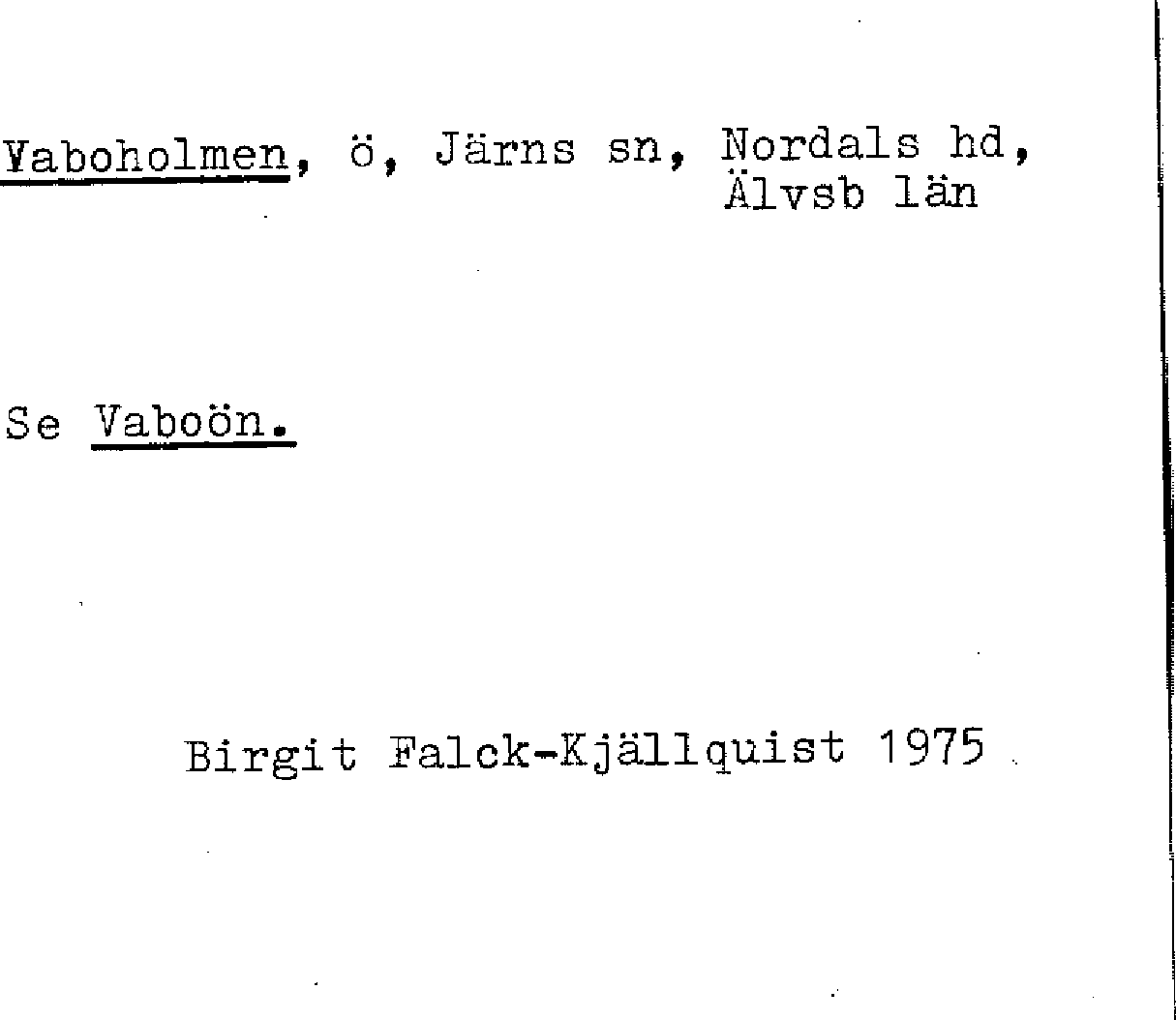 Vaboholmen, ö, Järns sn, Nordals hd,
Älvsb län

Se Vaboön.

Birgit Falck-Kjällquist 1975